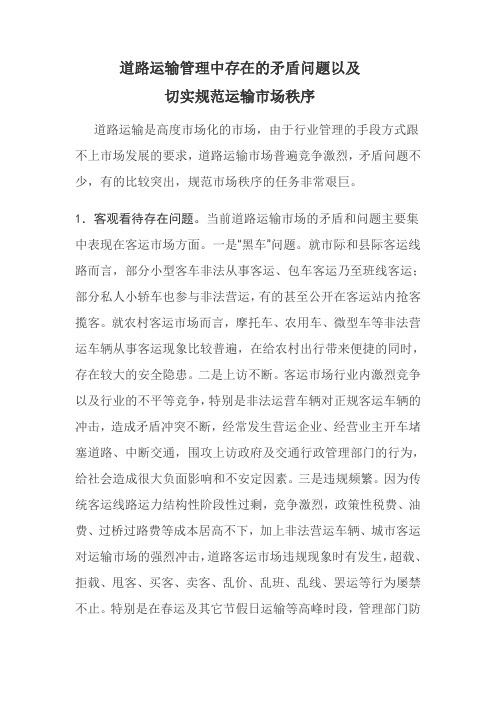 道路运输管理中存在的矛盾问题以及
切实规范运输市场秩序

道路运输是高度市场化的市场，由于行业管理的手段方式跟不上市场发展的要求，道路运输市场普遍竞争激烈，矛盾问题不少，有的比较突出，规范市场秩序的任务非常艰巨。

1．客观看待存在问题。当前道路运输市场的矛盾和问题主要集中表现在客运市场方面。一是"黑车"问题。就市际和县际客运线路而言，部分小型客车非法从事客运、包车客运乃至班线客运；部分私人小轿车也参与非法营运，有的甚至公开在客运站内抢客揽客。就农村客运市场而言，摩托车、农用车、微型车等非法营运车辆从事客运现象比较普遍，在给农村出行带来便捷的同时，存在较大的安全隐患。二是上访不断。客运市场行业内激烈竞争以及行业的不平等竞争，特别是非法运营车辆对正规客运车辆的冲击，造成矛盾冲突不断，经常发生营运企业、经营业主开车堵塞道路、中断交通，围攻上访政府及交通行政管理部门的行为，给社会造成很大负面影响和不安定因素。三是违规频繁。因为传统客运线路运力结构性阶段性过剩，竞争激烈，政策性税费、油费、过桥过路费等成本居高不下，加上非法营运车辆、城市客运对运输市场的强烈冲击，道路客运市场违规现象时有发生，超载、拒载、甩客、买客、卖客、乱价、乱班、乱线、罢运等行为屡禁不止。特别是在春运及其它节假日运输等高峰时段，管理部门防